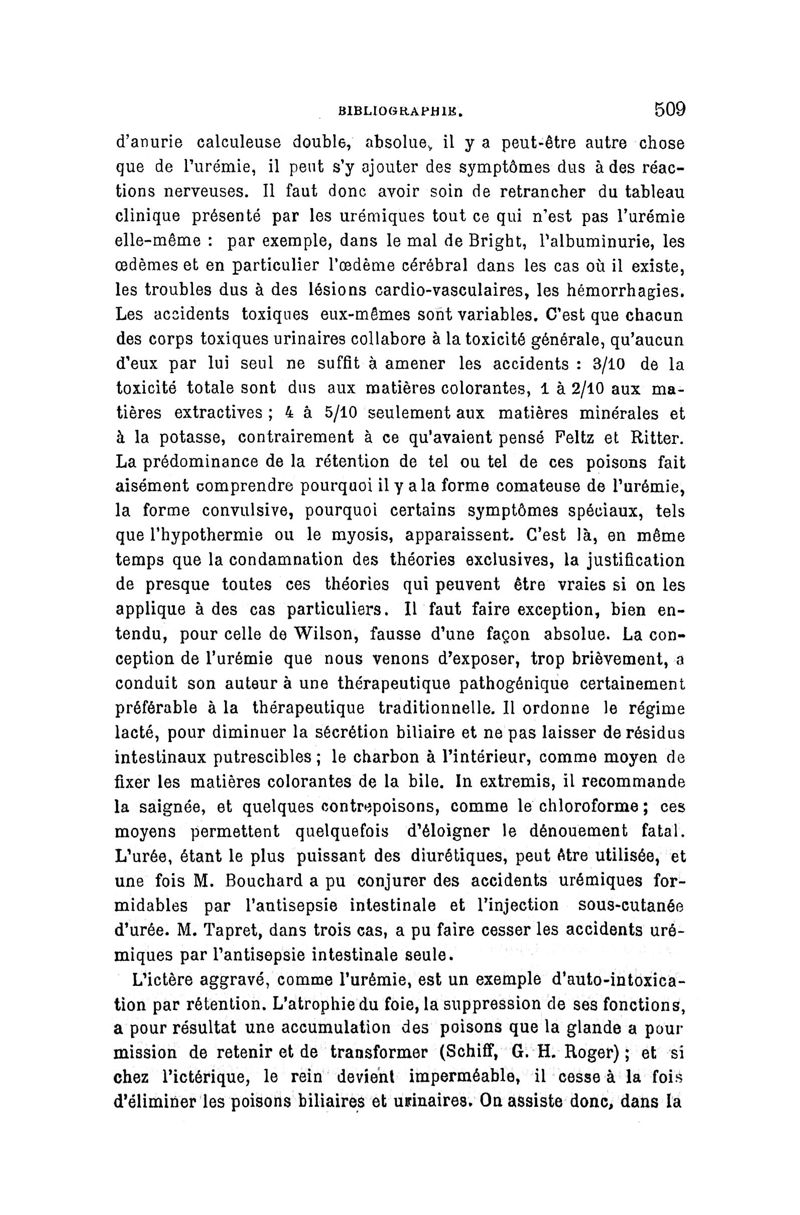 BIBLIOGRAPHIE. 509

d'anurie calculeuse double, absolue, il y a peut-être autre chose que de l'urémie, il peut s'y ajouter des symptômes dus à des réactions nerveuses. Il faut donc avoir soin de retrancher du tableau clinique présenté par les urémiques tout ce qui n'est pas l'urémie elle-même : par exemple, dans le mal de Bright, l'albuminurie, les œdèmes et en particulier l'œdème cérébral dans les cas où il existe, les troubles dus à des lésions cardio-vasculaires, les hémorrhagies. Les accidents toxiques eux-mêmes sont variables. C'est que chacun des corps toxiques urinaires collabore à la toxicité générale, qu'aucun d'eux par lui seul ne suffit à amener les accidents : 3/10 de la toxicité totale sont dus aux matières colorantes, 1 à 2/10 aux matières extractives ; 4 à 5/10 seulement aux matières minérales et à la potasse, contrairement à ce qu'avaient pensé Feltz et Ritter. La prédominance de la rétention de tel ou tel de ces poisons fait aisément comprendre pourquoi il y a la forme comateuse de l'urémie, la forme convulsive, pourquoi certains symptômes spéciaux, tels que l'hypothermie ou le myosis, apparaissent. C'est là, en même temps que la condamnation des théories exclusives, la justification de presque toutes ces théories qui peuvent être vraies si on les applique à des cas particuliers. Il faut faire exception, bien entendu, pour celle de Wilson, fausse d'une façon absolue. La conception de l'urémie que nous venons d'exposer, trop brièvement, a conduit son auteur à une thérapeutique pathogénique certainement préférable à la thérapeutique traditionnelle. Il ordonne le régime lacté, pour diminuer la sécrétion biliaire et ne pas laisser de résidus intestinaux putrescibles ; le charbon à l'intérieur, comme moyen de fixer les matières colorantes de la bile. In extremis, il recommande la saignée, et quelques contrepoisons, comme le chloroforme ; ces moyens permettent quelquefois d'éloigner le dénouement fatal. L'urée, étant le plus puissant des diurétiques, peut être utilisée, et une fois M. Bouchard a pu conjurer des accidents urémiques formidables par l'antisepsie intestinale et l'injection sous-cutanée d'urée. M. Tapret, dans trois cas, a pu faire cesser les accidents urémiques par l'antisepsie intestinale seule.

L'ictère aggravé, comme l'urémie, est un exemple d'auto-intoxication par rétention. L'atrophie du foie, la suppression de ses fonctions, a pour résultat une accumulation des poisons que la glande a pour mission de retenir et de transformer (Schiff, G. H. Roger) ; et si chez l'ictérique, le rein devient imperméable, il cesse à la fois d'éliminer les poisons biliaires et urinaires. On assiste donc, dans la